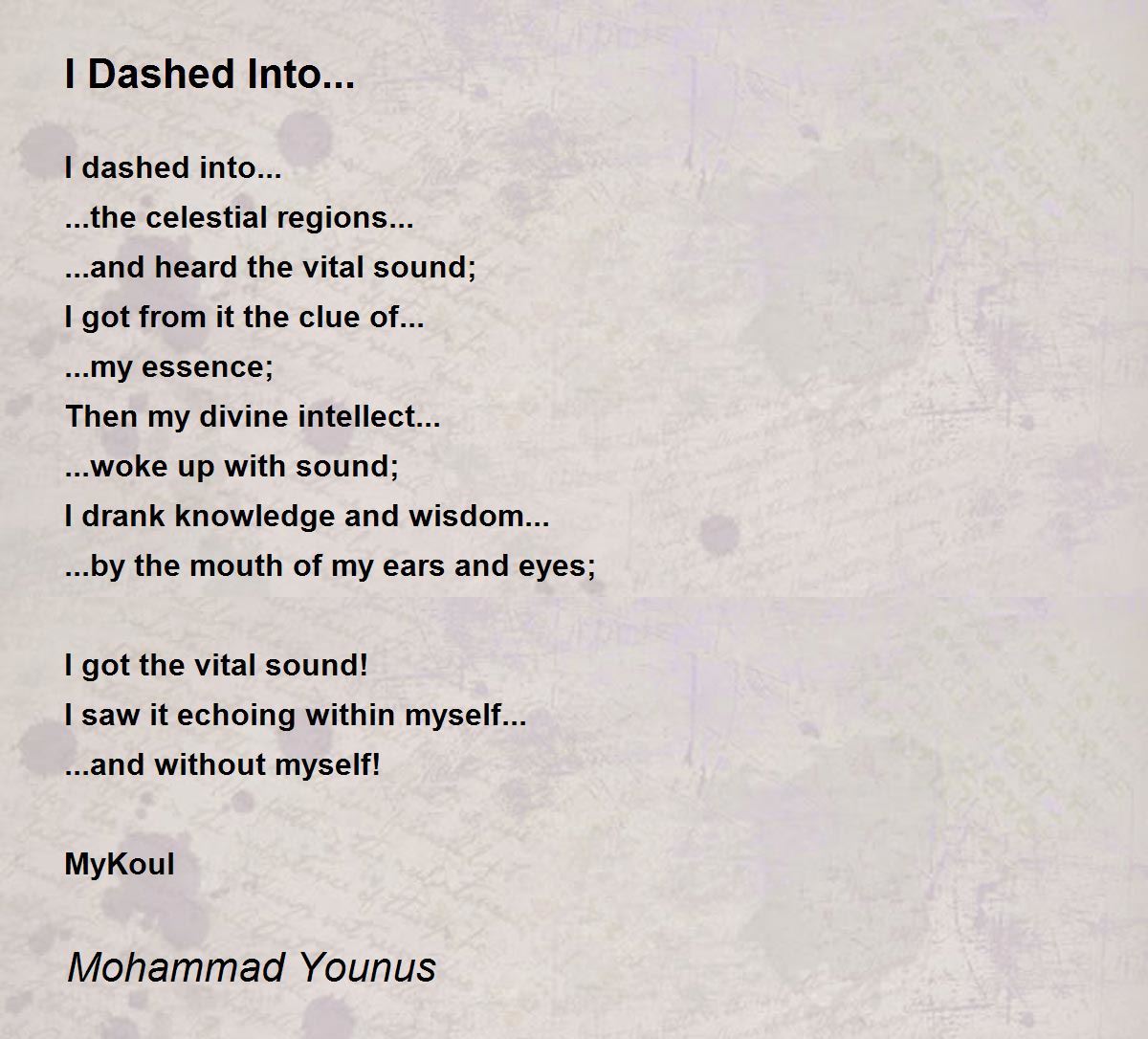 I Dashed Into...

I dashed into...
...the celestial regions...
...and heard the vital sound;
I got from it the clue of...
...my essence;
Then my divine intellect...
...woke up with sound;
I drank knowledge and wisdom...
...by the mouth of my ears and eyes;

I got the vital sound!
I saw it echoing within myself...
...and without myself!

MyKoul

Mohammad Younus